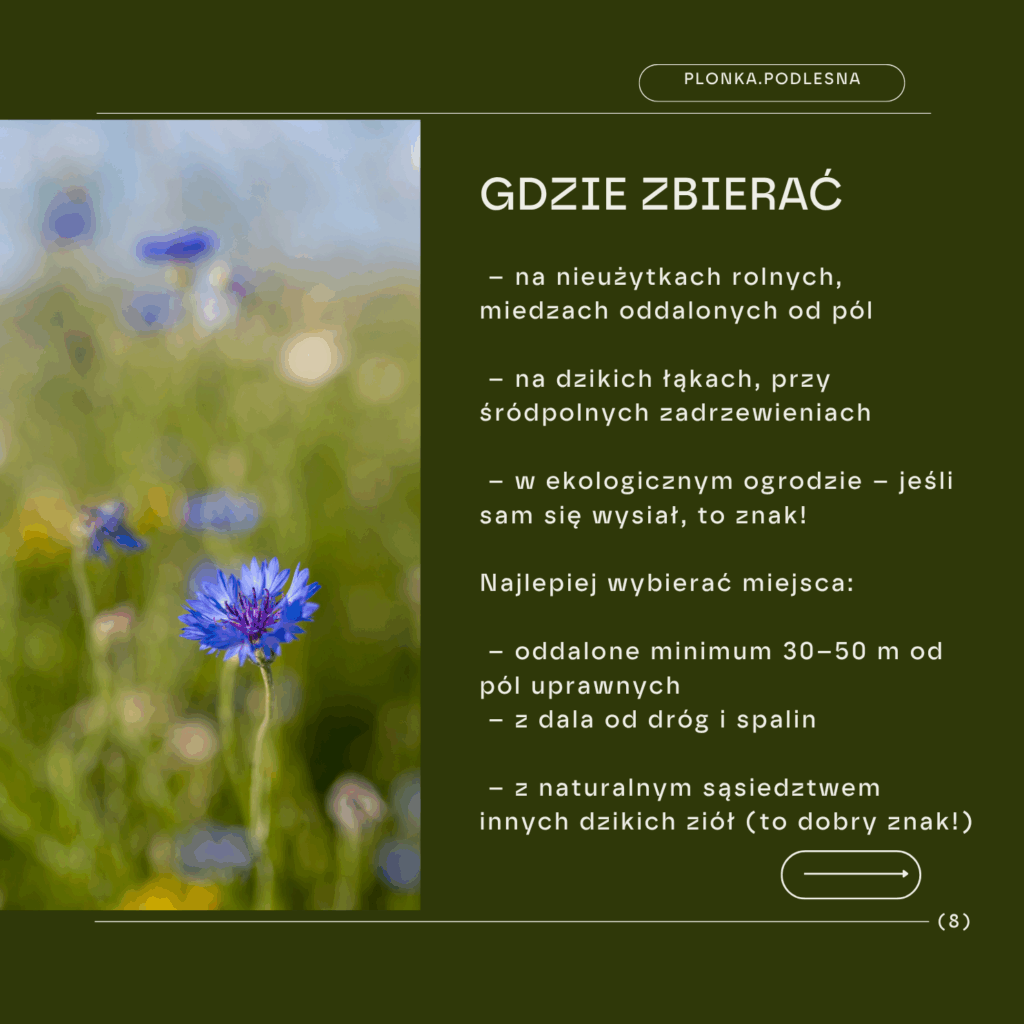 PLONKA.PODLESNA

GDZIE ZBIERAĆ

– na nieużytkach rolnych, miedzach oddalonych od pól

– na dzikich łąkach, przy śródpolnych zadrzewieniach

– w ekologicznym ogrodzie – jeśli sam się wysiał, to znak!

Najlepiej wybierać miejsca:

– oddalone minimum 30–50 m od pól uprawnych
– z dala od dróg i spalin

– z naturalnym sąsiedztwem innych dzikich ziół (to dobry znak!)

(8)